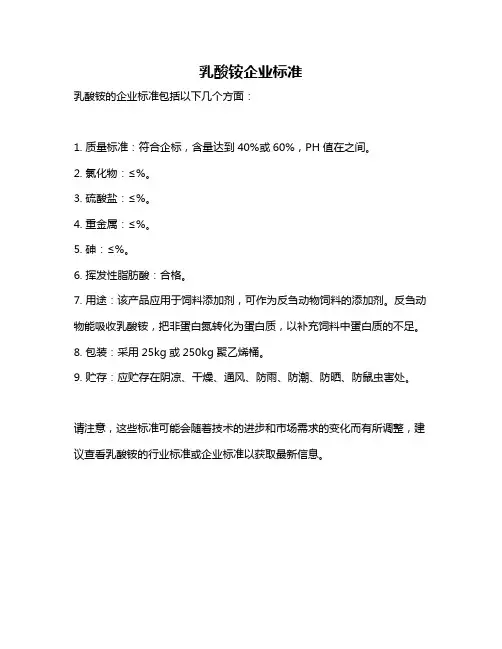 乳酸铵企业标准

乳酸铵的企业标准包括以下几个方面：

1. 质量标准：符合企标，含量达到 40%或 60%，PH 值在之间。

2. 氯化物：≤%。

3. 硫酸盐：≤%。

4. 重金属：≤%。

5. 砷：≤%。

6. 挥发性脂肪酸：合格。

7. 用途：该产品应用于饲料添加剂，可作为反刍动物饲料的添加剂。反刍动物能吸收乳酸铵，把非蛋白氮转化为蛋白质，以补充饲料中蛋白质的不足。

8. 包装：采用 25kg 或 250kg 聚乙烯桶。

9. 贮存：应贮存在阴凉、干燥、通风、防雨、防潮、防晒、防鼠虫害处。

请注意，这些标准可能会随着技术的进步和市场需求的变化而有所调整，建议查看乳酸铵的行业标准或企业标准以获取最新信息。